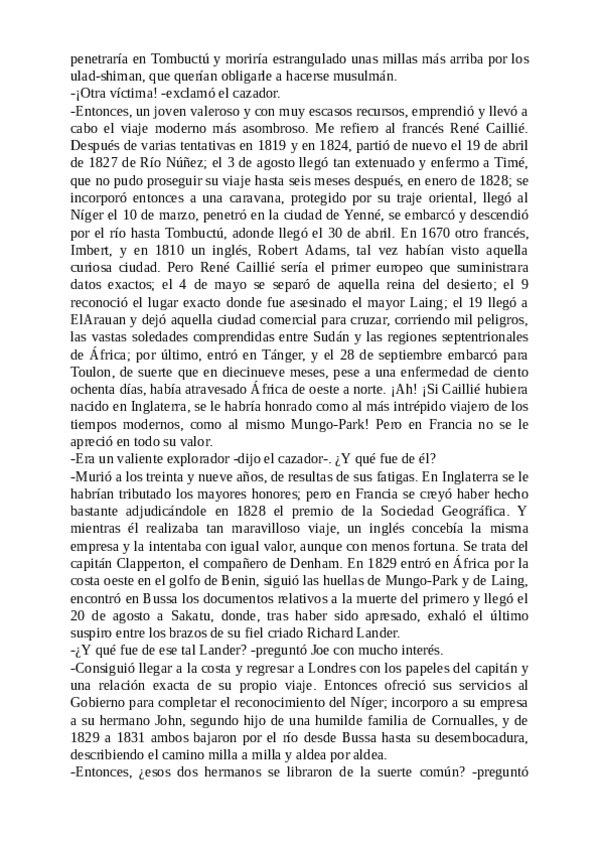 penetraría en Tombuctú y moriría estrangulado unas millas más arriba por los ulad-shiman, que querían obligarle a hacerse musulmán.
-¡Otra víctima! -exclamó el cazador.
-Entonces, un joven valeroso y con muy escasos recursos, emprendió y llevó a cabo el viaje moderno más asombroso. Me refiero al francés René Caillié. Después de varias tentativas en 1819 y en 1824, partió de nuevo el 19 de abril de 1827 de Río Núñez; el 3 de agosto llegó tan extenuado y enfermo a Timé, que no pudo proseguir su viaje hasta seis meses después, en enero de 1828; se incorporó entonces a una caravana, protegido por su traje oriental, llegó al Níger el 10 de marzo, penetró en la ciudad de Yenné, se embarcó y descendió por el río hasta Tombuctú, adonde llegó el 30 de abril. En 1670 otro francés, Imbert, y en 1810 un inglés, Robert Adams, tal vez habían visto aquella curiosa ciudad. Pero René Caillié sería el primer europeo que suministrara datos exactos; el 4 de mayo se separó de aquella reina del desierto; el 9 reconoció el lugar exacto donde fue asesinado el mayor Laing; el 19 llegó a ElArauan y dejó aquella ciudad comercial para cruzar, corriendo mil peligros, las vastas soledades comprendidas entre Sudán y las regiones septentrionales de África; por último, entró en Tánger, y el 28 de septiembre embarcó para Toulon, de suerte que en diecinueve meses, pese a una enfermedad de ciento ochenta días, había atravesado África de oeste a norte. ¡Ah! ¡Si Caillié hubiera nacido en Inglaterra, se le habría honrado como al más intrépido viajero de los tiempos modernos, como al mismo Mungo-Park! Pero en Francia no se le apreció en todo su valor.
-Era un valiente explorador -dijo el cazador-. ¿Y qué fue de él?
-Murió a los treinta y nueve años, de resultas de sus fatigas. En Inglaterra se le habrían tributado los mayores honores; pero en Francia se creyó haber hecho bastante adjudicándole en 1828 el premio de la Sociedad Geográfica. Y mientras él realizaba tan maravilloso viaje, un inglés concebía la misma empresa y la intentaba con igual valor, aunque con menos fortuna. Se trata del capitán Clapperton, el compañero de Denham. En 1829 entró en África por la costa oeste en el golfo de Benin, siguió las huellas de Mungo-Park y de Laing, encontró en Bussa los documentos relativos a la muerte del primero y llegó el 20 de agosto a Sakatu, donde, tras haber sido apresado, exhaló el último suspiro entre los brazos de su fiel criado Richard Lander.
-¿Y qué fue de ese tal Lander? -preguntó Joe con mucho interés.
-Consiguió llegar a la costa y regresar a Londres con los papeles del capitán y una relación exacta de su propio viaje. Entonces ofreció sus servicios al Gobierno para completar el reconocimiento del Níger; incorporo a su empresa a su hermano John, segundo hijo de una humilde familia de Cornualles, y de 1829 a 1831 ambos bajaron por el río desde Bussa hasta su desembocadura, describiendo el camino milla a milla y aldea por aldea.
-Entonces, ¿esos dos hermanos se libraron de la suerte común? -preguntó